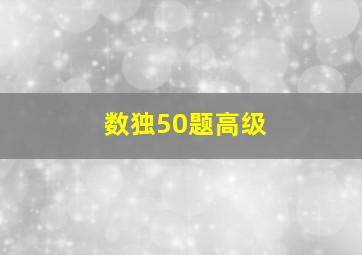 数独50题高级